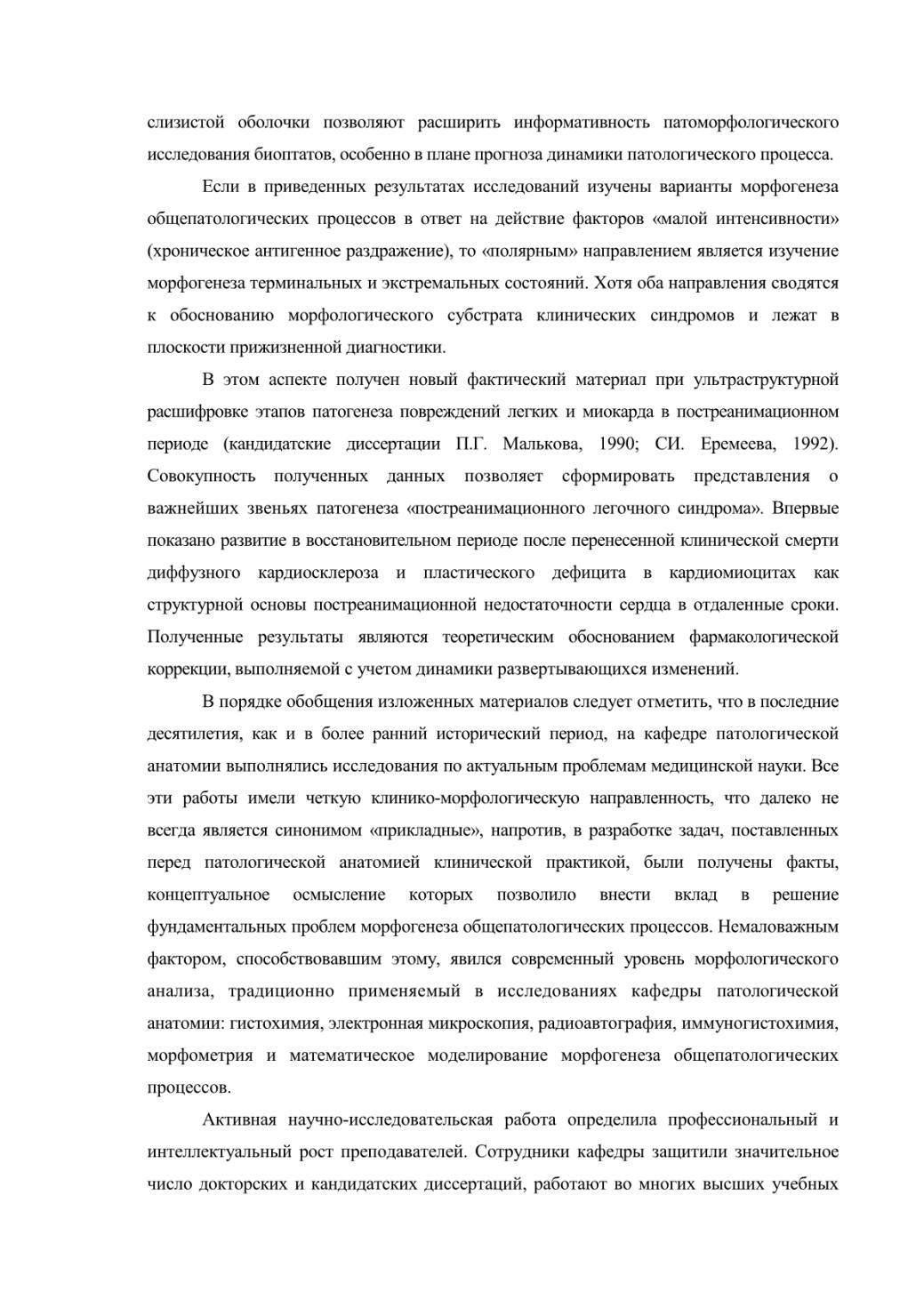 слизистой оболочки позволяют расширить информативность патоморфологического исследования биоптатов, особенно в плане прогноза динамики патологического процесса.

Если в приведенных результатах исследований изучены варианты морфогенеза общепатологических процессов в ответ на действие факторов «малой интенсивности» (хроническое антигенное раздражение), то «полярным» направлением является изучение морфогенеза терминальных и экстремальных состояний. Хотя оба направления сводятся к обоснованию морфологического субстрата клинических синдромов и лежат в плоскости прижизненной диагностики.

В этом аспекте получен новый фактический материал при ультраструктурной расшифровке этапов патогенеза повреждений легких и миокарда в постреанимационном периоде (кандидатские диссертации П.Г. Малькова, 1990; СИ. Еремеева, 1992). Совокупность полученных данных позволяет сформировать представления о важнейших звеньях патогенеза «постреанимационного легочного синдрома». Впервые показано развитие в восстановительном периоде после перенесенной клинической смерти диффузного кардиосклероза и пластического дефицита в кардиомиоцитах как структурной основы постреанимационной недостаточности сердца в отдаленные сроки. Полученные результаты являются теоретическим обоснованием фармакологической коррекции, выполняемой с учетом динамики развертывающихся изменений.

В порядке обобщения изложенных материалов следует отметить, что в последние десятилетия, как и в более ранний исторический период, на кафедре патологической анатомии выполнялись исследования по актуальным проблемам медицинской науки. Все эти работы имели четкую клинико-морфологическую направленность, что далеко не всегда является синонимом «прикладные», напротив, в разработке задач, поставленных перед патологической анатомией клинической практикой, были получены факты, концептуальное осмысление которых позволило внести вклад в решение фундаментальных проблем морфогенеза общепатологических процессов. Немаловажным фактором, способствовавшим этому, явился современный уровень морфологического анализа, традиционно применяемый в исследованиях кафедры патологической анатомии: гистохимия, электронная микроскопия, радиоавтография, иммуногистохимия, морфометрия и математическое моделирование морфогенеза общепатологических процессов.

Активная научно-исследовательская работа определила профессиональный и интеллектуальный рост преподавателей. Сотрудники кафедры защитили значительное число докторских и кандидатских диссертаций, работают во многих высших учебных